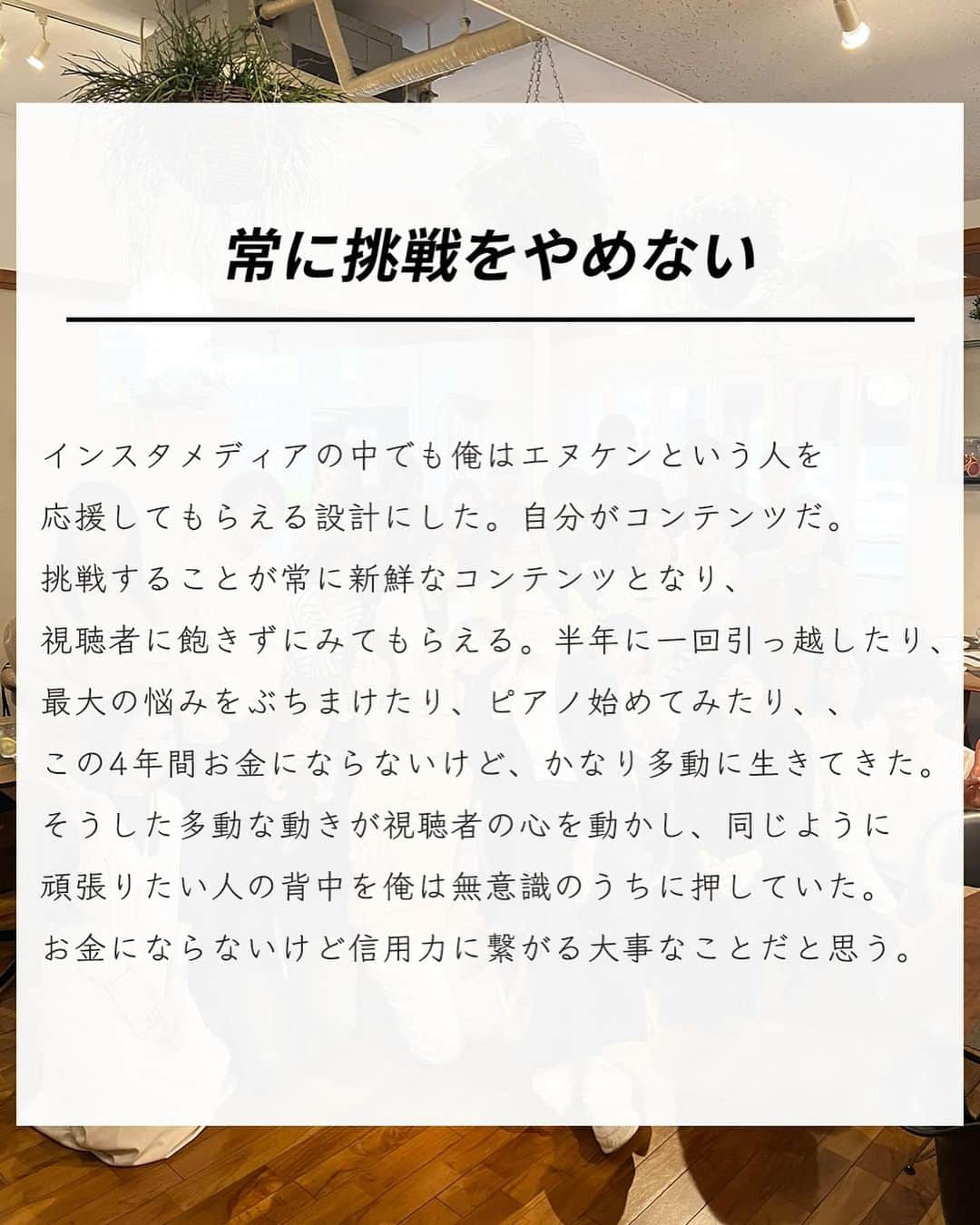 常に挑戦をやめない

インスタメディアの中でも俺はエヌケンという人を応援してもらえる設計にした。自分がコンテンツだ。挑戦することが常に新鮮なコンテンツとなり、視聴者に飽きずにみてもらえる。半年に一回引っ越したり、最大の悩みをぶちまけたり、ピアノ始めてみたり、、この4年間お金にならないけど、かなり多動に生きてきた。そうした多動な動きが視聴者の心を動かし、同じように頑張りたい人の背中を俺は無意識のうちに押していた。お金にならないけど信用力に繋がる大事なことだと思う。